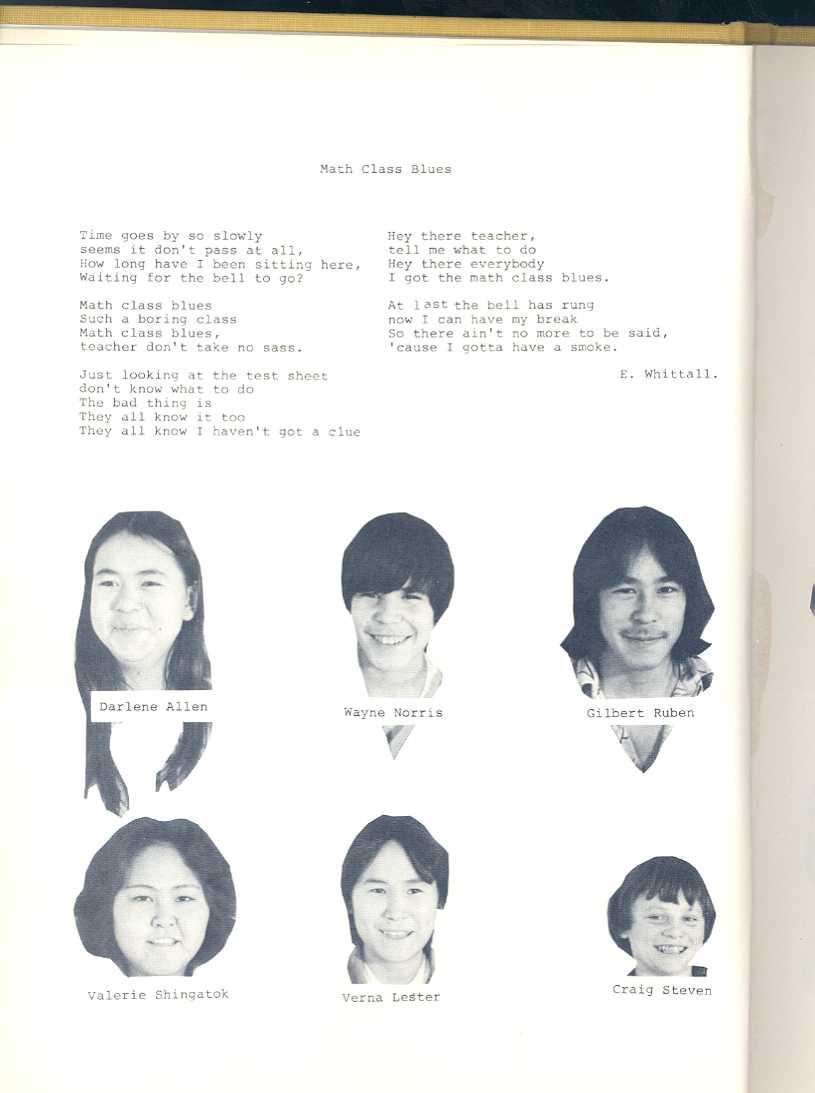 Math Class Blues

Time goes by so slowly
seems it don't pass at all,
How long have I been sitting here,
Waiting for the bell to go?

Math class blues
Such a boring class
Math class blues,
teacher don't take no sass.

Just looking at the test sheet
don't know what to do
The bad thing is
They all know it too
They all know I haven't got a clue

Hey there teacher,
tell me what to do
Hey there everybody
I got the math class blues.

At last the bell has rung
now I can have my break
So there ain't no more to be said,
'cause I gotta have a smoke.

E. Whittall.

Darlene Allen

Wayne Norris

Gilbert Ruben

Valerie Shingatok

Verna Lester

Craig Steven